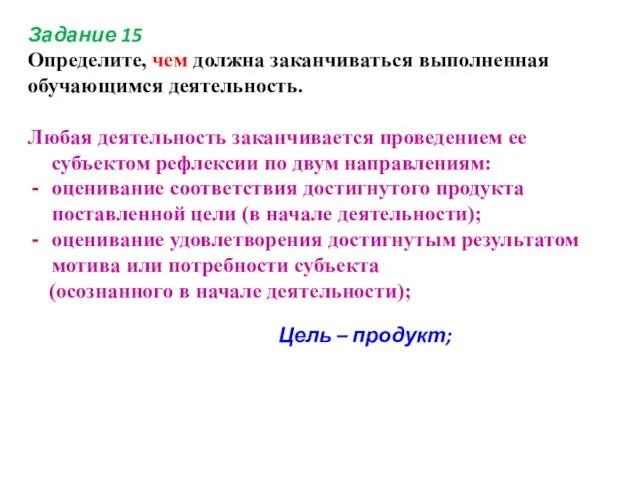 Задание 15
Определите, чем должна заканчиваться выполненная обучающимся деятельность.

Любая деятельность заканчивается проведением ее субъектом рефлексии по двум направлениям:
- оценивание соответствия достигнутого продукта поставленной цели (в начале деятельности);
- оценивание удовлетворения достигнутым результатом мотива или потребности субъекта (осознанного в начале деятельности);

Цель – продукт;